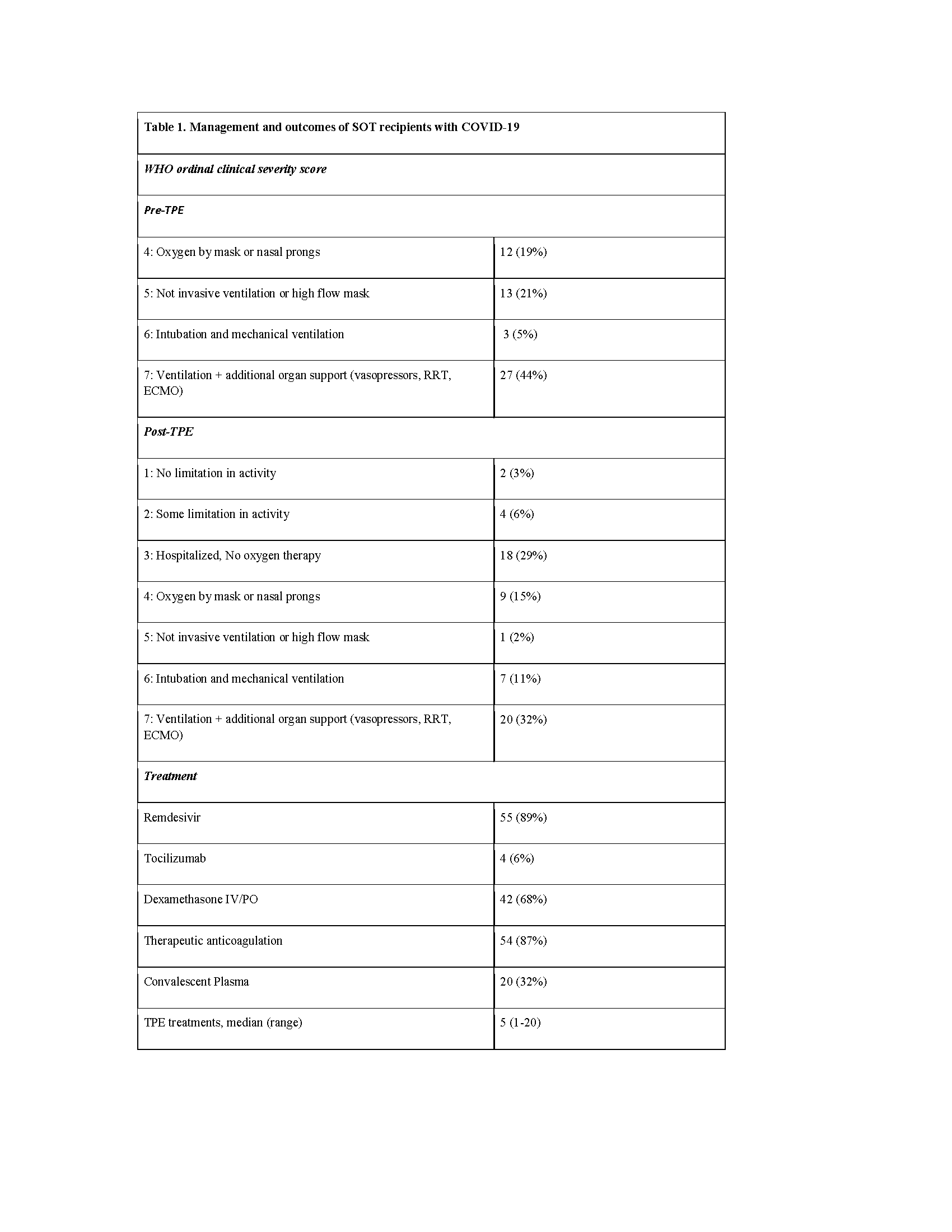 | Table 1. Management and outcomes of SOT recipients with COVID-19 | |
|---|---|
| WHO ordinal clinical severity score | |
| Pre-TPE | |
| 4: Oxygen by mask or nasal prongs | 12 (19%) |
| 5: Not invasive ventilation or high flow mask | 13 (21%) |
| 6: Intubation and mechanical ventilation | 3 (5%) |
| 7: Ventilation + additional organ support (vasopressors, RRT, ECMO) | 27 (44%) |
| Post-TPE | |
| 1: No limitation in activity | 2 (3%) |
| 2: Some limitation in activity | 4 (6%) |
| 3: Hospitalized, No oxygen therapy | 18 (29%) |
| 4: Oxygen by mask or nasal prongs | 9 (15%) |
| 5: Not invasive ventilation or high flow mask | 1 (2%) |
| 6: Intubation and mechanical ventilation | 7 (11%) |
| 7: Ventilation + additional organ support (vasopressors, RRT, ECMO) | 20 (32%) |
| Treatment | |
| Remdesivir | 55 (89%) |
| Tocilizumab | 4 (6%) |
| Dexamethasone IV/PO | 42 (68%) |
| Therapeutic anticoagulation | 54 (87%) |
| Convalescent Plasma | 20 (32%) |
| TPE treatments, median (range) | 5 (1-20) |